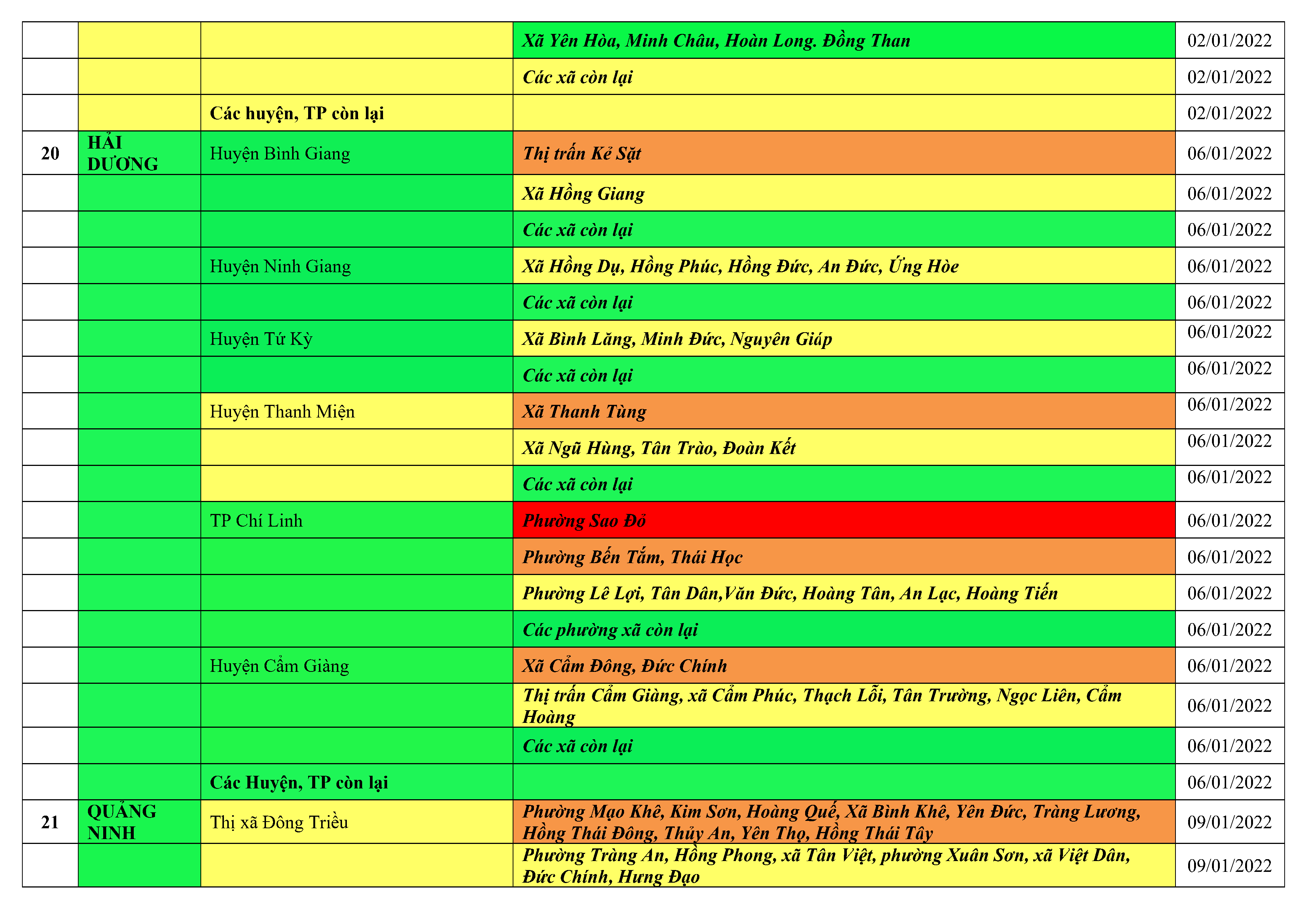 | | | | | |
|---|---|---|---|---|
| | | | Xã Yên Hòa, Minh Châu, Hoàn Long. Đồng Than | 02/01/2022 |
| | | | Các xã còn lại | 02/01/2022 |
| | | Các huyện, TP còn lại | | 02/01/2022 |
| 20 | HẢI DƯƠNG | Huyện Bình Giang | Thị trấn Kẻ Sặt | 06/01/2022 |
| | | | Xã Hồng Giang | 06/01/2022 |
| | | | Các xã còn lại | 06/01/2022 |
| | | Huyện Ninh Giang | Xã Hồng Dụ, Hồng Phúc, Hồng Đức, An Đức, Ứng Hòe | 06/01/2022 |
| | | | Các xã còn lại | 06/01/2022 |
| | | Huyện Tứ Kỳ | Xã Bình Lăng, Minh Đức, Nguyên Giáp | 06/01/2022 |
| | | | Các xã còn lại | 06/01/2022 |
| | | Huyện Thanh Miện | Xã Thanh Tùng | 06/01/2022 |
| | | | Xã Ngũ Hùng, Tân Trào, Đoàn Kết | 06/01/2022 |
| | | | Các xã còn lại | 06/01/2022 |
| | | TP Chí Linh | Phường Sao Đỏ | 06/01/2022 |
| | | | Phường Bến Tắm, Thái Học | 06/01/2022 |
| | | | Phường Lê Lợi, Tân Dân,Văn Đức, Hoàng Tân, An Lạc, Hoàng Tiến | 06/01/2022 |
| | | | Các phường xã còn lại | 06/01/2022 |
| | | Huyện Cẩm Giàng | Xã Cẩm Đông, Đức Chính | 06/01/2022 |
| | | | Thị trấn Cẩm Giàng, xã Cẩm Phúc, Thạch Lỗi, Tân Trường, Ngọc Liên, Cẩm Hoàng | 06/01/2022 |
| | | | Các xã còn lại | 06/01/2022 |
| | | Các Huyện, TP còn lại | | 06/01/2022 |
| 21 | QUẢNG NINH | Thị xã Đông Triều | Phường Mạo Khê, Kim Sơn, Hoàng Quế, Xã Bình Khê, Yên Đức, Tràng Lương, Hồng Thái Đông, Thủy An, Yên Thọ, Hồng Thái Tây | 09/01/2022 |
| | | | Phường Tràng An, Hồng Phong, xã Tân Việt, phường Xuân Sơn, xã Việt Dân, Đức Chính, Hưng Đạo | 09/01/2022 |